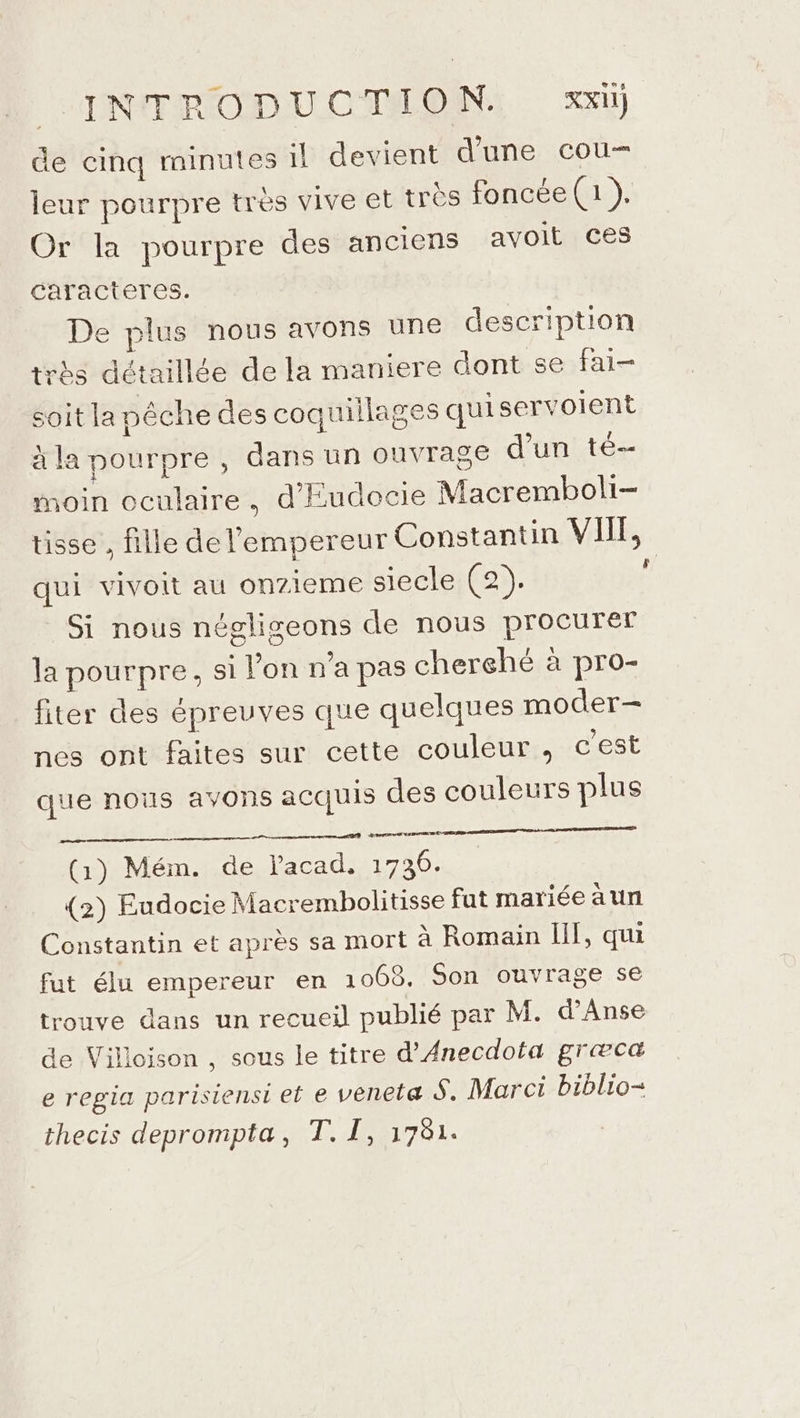 INTRODUCTION. xxiij

de cinq minutes il devient d'une couleur pourpre très vive et très foncée (1). Or la pourpre des anciens avoit ces caracteres.

De plus nous avons une description très détaillée de la maniere dont se faisoit la pêche des coquillages qui servoient à la pourpre, dans un ouvrage d'un témoin oculaire, d'Eudocie Macrembolitisse, fille de l'empereur Constantin VIII, qui vivoit au onzieme siecle (2).

Si nous négligeons de nous procurer la pourpre, si l'on n'a pas cherché à profiter des épreuves que quelques modernes ont faites sur cette couleur, c'est que nous avons acquis des couleurs plus

(1) Mém. de l'acad. 1736.

(2) Eudocie Macrembolitisse fut mariée à un Constantin et après sa mort à Romain III, qui fut élu empereur en 1068. Son ouvrage se trouve dans un recueil publié par M. d'Anse de Villoison, sous le titre d'Anecdota græca e regia parisiensi et e veneta S. Marci bibliothecis deprompta, T. I, 1781.